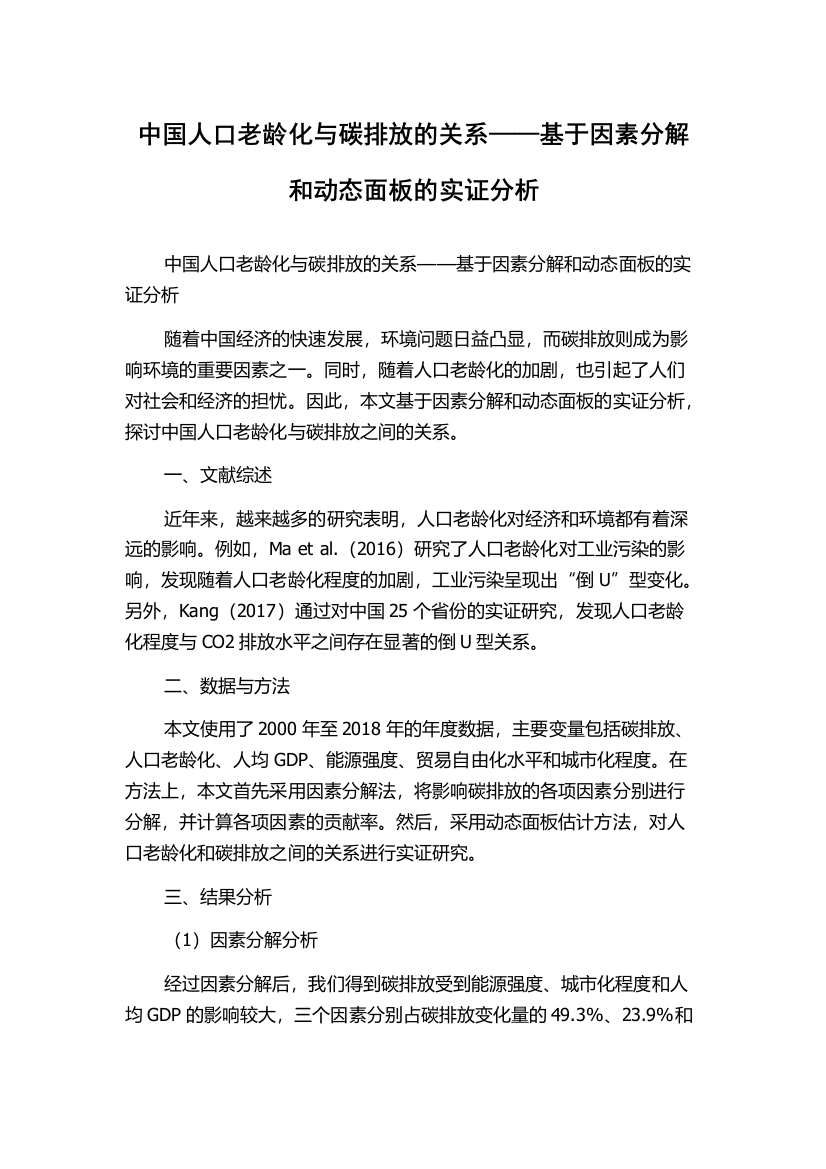 中国人口老龄化与碳排放的关系——基于因素分解和动态面板的实证分析

中国人口老龄化与碳排放的关系——基于因素分解和动态面板的实证分析

随着中国经济的快速发展，环境问题日益凸显，而碳排放则成为影响环境的重要因素之一。同时，随着人口老龄化的加剧，也引起了人们对社会和经济的担忧。因此，本文基于因素分解和动态面板的实证分析，探讨中国人口老龄化与碳排放之间的关系。

一、文献综述

近年来，越来越多的研究表明，人口老龄化对经济和环境都有着深远的影响。例如，Ma et al.（2016）研究了人口老龄化对工业污染的影响，发现随着人口老龄化程度的加剧，工业污染呈现出“倒 U”型变化。另外，Kang（2017）通过对中国 25 个省份的实证研究，发现人口老龄化程度与 CO2 排放水平之间存在显著的倒 U 型关系。

二、数据与方法

本文使用了 2000 年至 2018 年的年度数据，主要变量包括碳排放、人口老龄化、人均 GDP、能源强度、贸易自由化水平和城市化程度。在方法上，本文首先采用因素分解法，将影响碳排放的各项因素分别进行分解，并计算各项因素的贡献率。然后，采用动态面板估计方法，对人口老龄化和碳排放之间的关系进行实证研究。

三、结果分析

（1）因素分解分析

经过因素分解后，我们得到碳排放受到能源强度、城市化程度和人均 GDP 的影响较大，三个因素分别占碳排放变化量的 49.3%、23.9%和